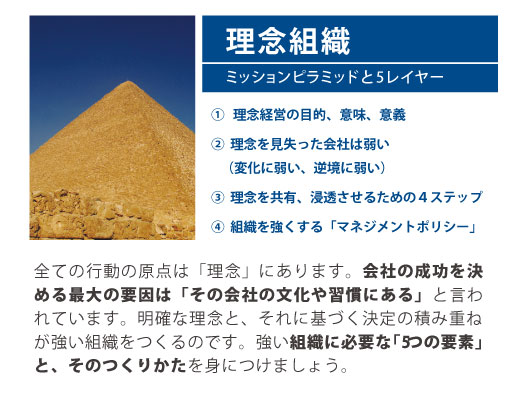 理念組織

ミッションピラミッドと5レイヤー

① 理念経営の目的、意味、意義

② 理念を見失った会社は弱い
（変化に弱い、逆境に弱い）

③ 理念を共有、浸透させるための４ステップ

④ 組織を強くする「マネジメントポリシー」

全ての行動の原点は「理念」にあります。会社の成功を決める最大の要因は「その会社の文化や習慣にある」と言われています。明確な理念と、それに基づく決定の積み重ねが強い組織をつくるのです。強い組織に必要な「5つの要素」と、そのつくりかたを身につけましょう。